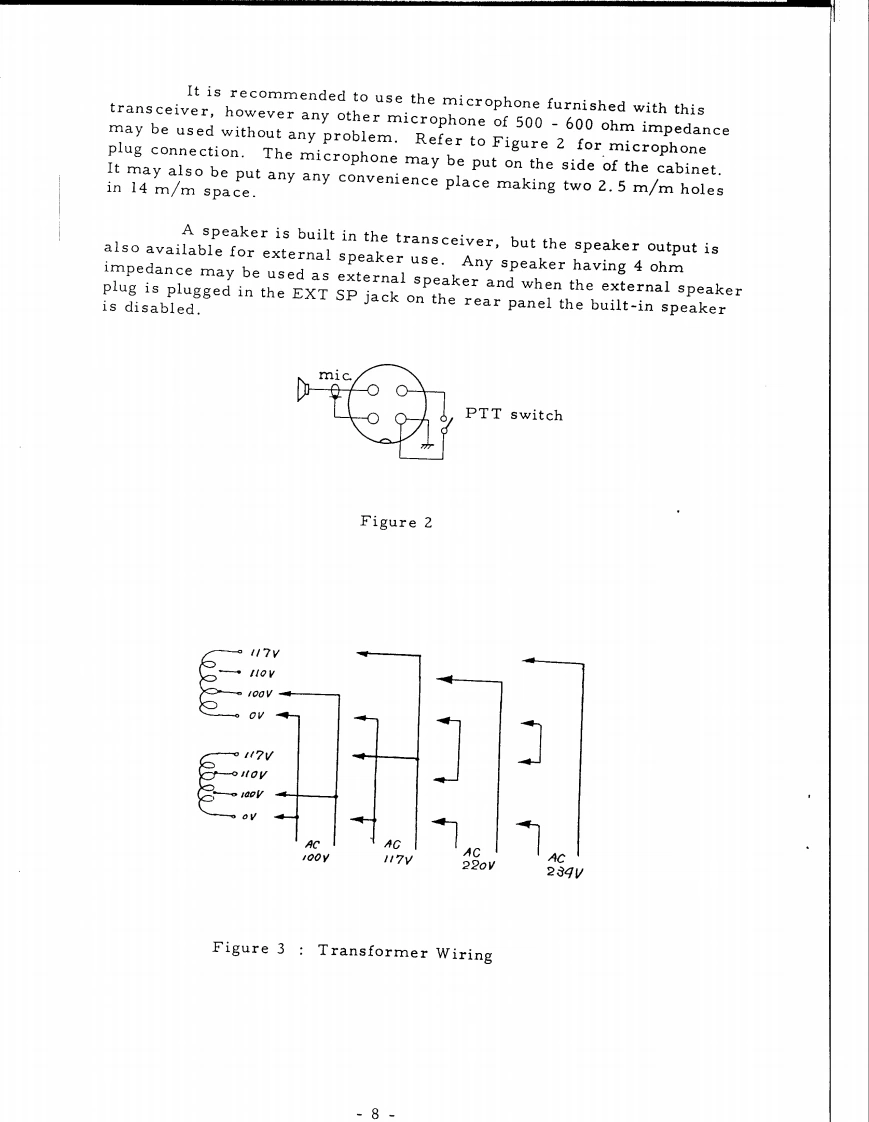 It is recommended to use the microphone furnished with this transceiver, however any other microphone of 500 - 600 ohm impedance may be used without any problem. Refer to Figure 2 for microphone plug connection. The microphone may be put on the side of the cabinet. It may also be put any any convenience place making two 2.5 m/m holes in 14 m/m space.

A speaker is built in the transceiver, but the speaker output is also available for external speaker use. Any speaker having 4 ohm impedance may be used as external speaker and when the external speaker plug is plugged in the EXT SP jack on the rear panel the built-in speaker is disabled.

mic.

PTT switch

Figure 2

117V
110V
100V
0V
117V
110V
100V
0V
AC 100V
AC 117V
AC 220V
AC 234V

Figure 3 : Transformer Wiring

- 8 -